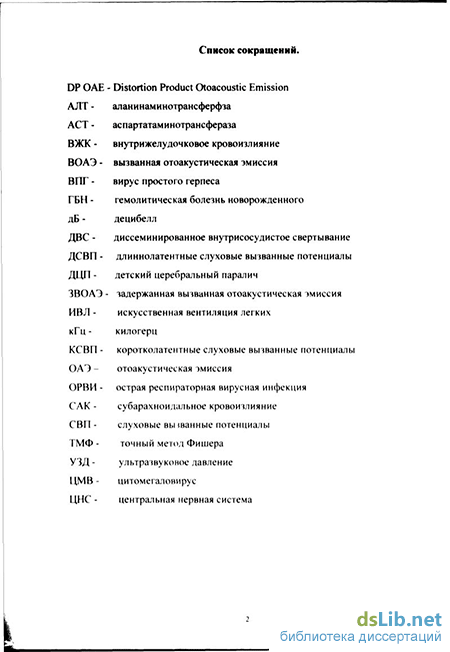 Список сокращений.

DP OAE - Distortion Product Otoacoustic Emission

АЛТ - аланинаминотрансферфза

АСТ - аспартатаминотрансфераза

ВЖК - внутрижелудочковое кровоизлияние

ВОАЭ - вызванная отоакустическая эмиссия

ВПГ - вирус простого герпеса

ГБН - гемолитическая болезнь новорожденного

дБ - децибелл

ДВС - диссеминированное внутрисосудистое свертывание

ДСВП - длиннолатентные слуховые вызванные потенциалы

ДЦП - детский церебральный паралич

ЗВОАЭ - задержанная вызванная отоакустическая эмиссия

ИВЛ - искусственная вентиляция легких

кГц - килогерц

КСВП - коротколатентные слуховые вызванные потенциалы

ОАЭ – отоакустическая эмиссия

ОРВИ - острая респираторная вирусная инфекция

САК - субарахноидальное кровоизлияние

СВП - слуховые вызванные потенциалы

ТМФ - точный метод Фишера

УЗД - ультразвуковое давление

ЦМВ - цитомегаловирус

ЦНС - центральная нервная система

2

dsLib.net
библиотека диссертаций